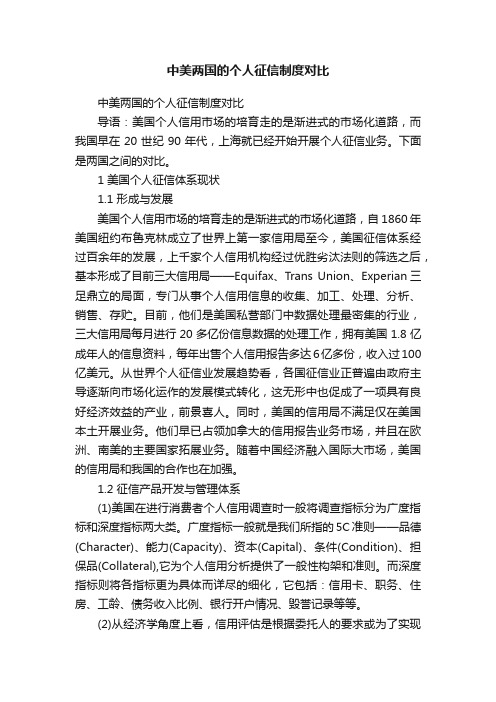 中美两国的个人征信制度对比

中美两国的个人征信制度对比

导语：美国个人信用市场的培育走的是渐进式的市场化道路，而我国早在 20 世纪 90 年代，上海就已经开始开展个人征信业务。下面是两国之间的对比。

1 美国个人征信体系现状

1.1 形成与发展

美国个人信用市场的培育走的是渐进式的市场化道路，自 1860 年美国纽约布鲁克林成立了世界上第一家信用局至今，美国征信体系经过百余年的发展，上千家个人信用机构经过优胜劣汰法则的筛选之后，基本形成了目前三大信用局——Equifax、Trans Union、Experian 三足鼎立的局面，专门从事个人信用信息的收集、加工、处理、分析、销售、存贮。目前，他们是美国私营部门中数据处理最密集的行业，三大信用局每月进行 20 多亿份信息数据的处理工作，拥有美国 1.8 亿成年人的信息资料，每年出售个人信用报告多达 6 亿多份，收入过 100 亿美元。从世界个人征信业发展趋势看，各国征信业正普遍由政府主导逐渐向市场化运作的发展模式转化，这无形中也促成了一项具有良好经济效益的产业，前景喜人。同时，美国的信用局不满足仅在美国本土开展业务。他们早已占领加拿大的信用报告业务市场，并且在欧洲、南美的主要国家拓展业务。随着中国经济融入国际大市场，美国的信用局和我国的合作也在加强。

1.2 征信产品开发与管理体系

(1)美国在进行消费者个人信用调查时一般将调查指标分为广度指标和深度指标两大类。广度指标一般就是我们所指的 5C 准则——品德(Character)、能力(Capacity)、资本(Capital)、条件(Condition)、担保品(Collateral),它为个人信用分析提供了一般性构架和准则。而深度指标则将各指标更为具体而详尽的细化，它包括：信用卡、职务、住房、工龄、债务收入比例、银行开户情况、毁誉记录等等。

(2)从经济学角度上看，信用评估是根据委托人的要求或为了实现